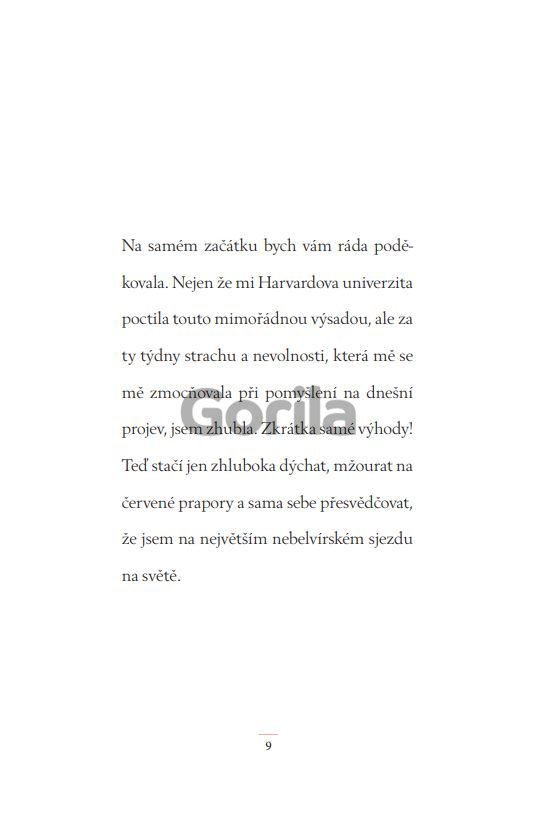 Na samém začátku bych vám ráda poděkovala. Nejen že mi Harvardova univerzita poctila touto mimořádnou výsadou, ale za ty týdny strachu a nevolnosti, která mě se mě zmocňovala při pomyšlení na dnešní projev, jsem zhubla. Zkrátka samé výhody! Teď stačí jen zhluboka dýchat, mžourat na červené prapory a sama sebe přesvědčovat, že jsem na největším nebelvírském sjezdu na světě.

9

Gorila